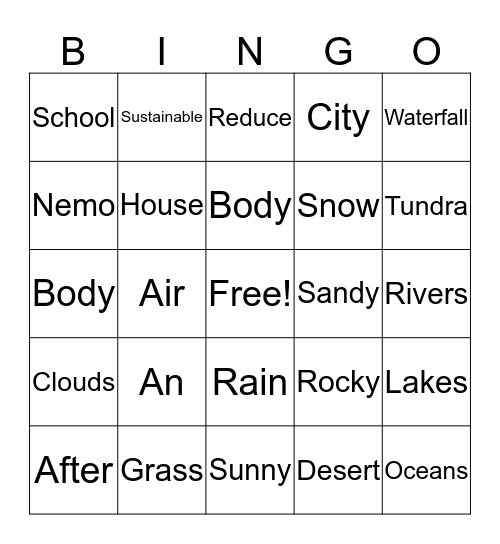 | B | I | N | G | O |
|---|---|---|---|---|
| School | Sustainable | Reduce | City | Waterfall |
| Nemo | House | Body | Snow | Tundra |
| Body | Air | Free! | Sandy | Rivers |
| Clouds | An | Rain | Rocky | Lakes |
| After | Grass | Sunny | Desert | Oceans |